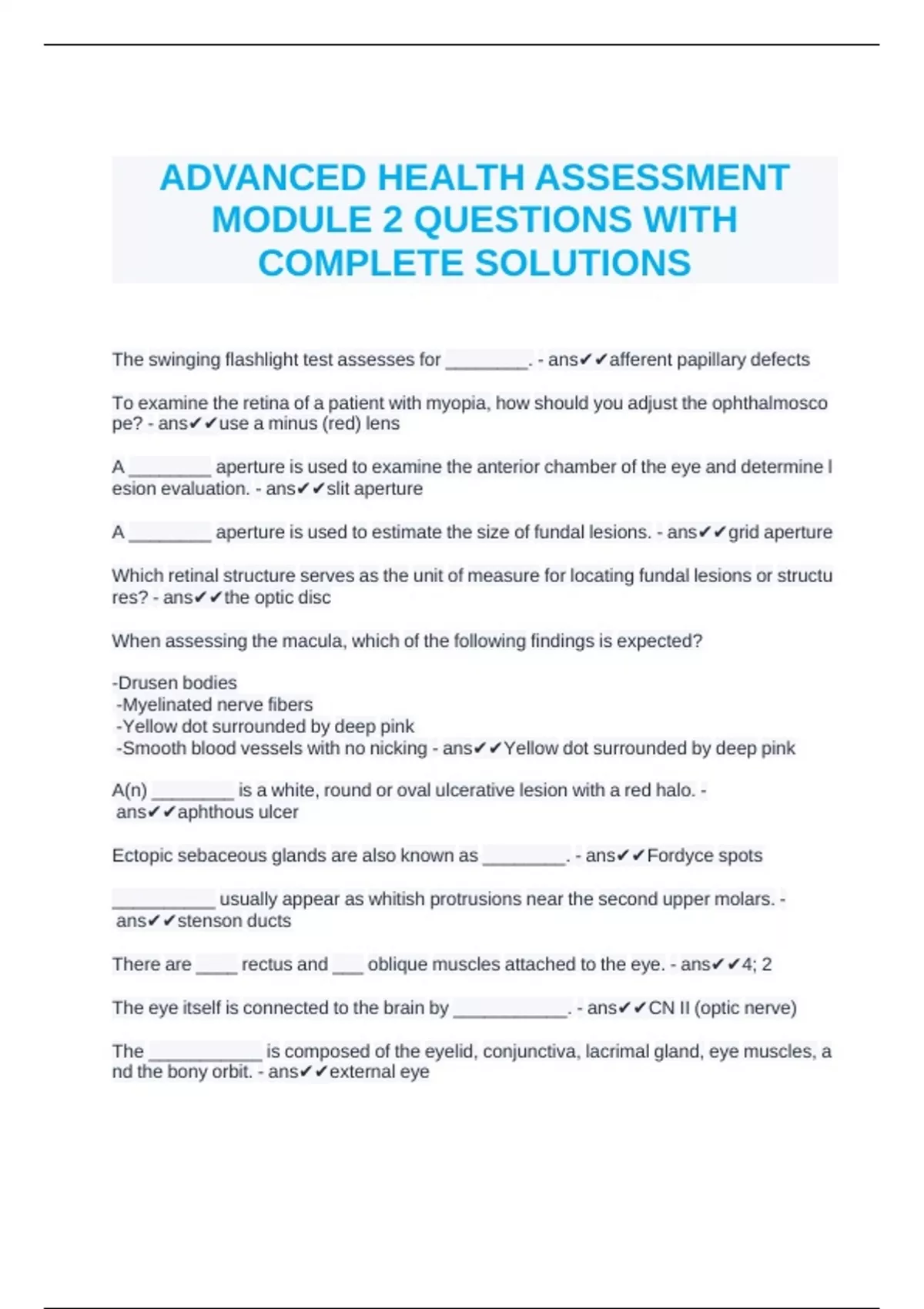 ADVANCED HEALTH ASSESSMENT MODULE 2 QUESTIONS WITH COMPLETE SOLUTIONS

The swinging flashlight test assesses for ________. - ans✔✔afferent papillary defects

To examine the retina of a patient with myopia, how should you adjust the ophthalmoscope? - ans✔✔use a minus (red) lens

A ________ aperture is used to examine the anterior chamber of the eye and determine lesion evaluation. - ans✔✔slit aperture

A ________ aperture is used to estimate the size of fundal lesions. - ans✔✔grid aperture

Which retinal structure serves as the unit of measure for locating fundal lesions or structures? - ans✔✔the optic disc

When assessing the macula, which of the following findings is expected?

-Drusen bodies
-Myelinated nerve fibers
-Yellow dot surrounded by deep pink
-Smooth blood vessels with no nicking - ans✔✔Yellow dot surrounded by deep pink

A(n) ________ is a white, round or oval ulcerative lesion with a red halo. - ans✔✔aphthous ulcer

Ectopic sebaceous glands are also known as ________. - ans✔✔Fordyce spots

__________ usually appear as whitish protrusions near the second upper molars. - ans✔✔stenson ducts

There are ____ rectus and ___ oblique muscles attached to the eye. - ans✔✔4; 2

The eye itself is connected to the brain by ___________. - ans✔✔CN II (optic nerve)

The ___________ is composed of the eyelid, conjunctiva, lacrimal gland, eye muscles, and the bony orbit. - ans✔✔external eye